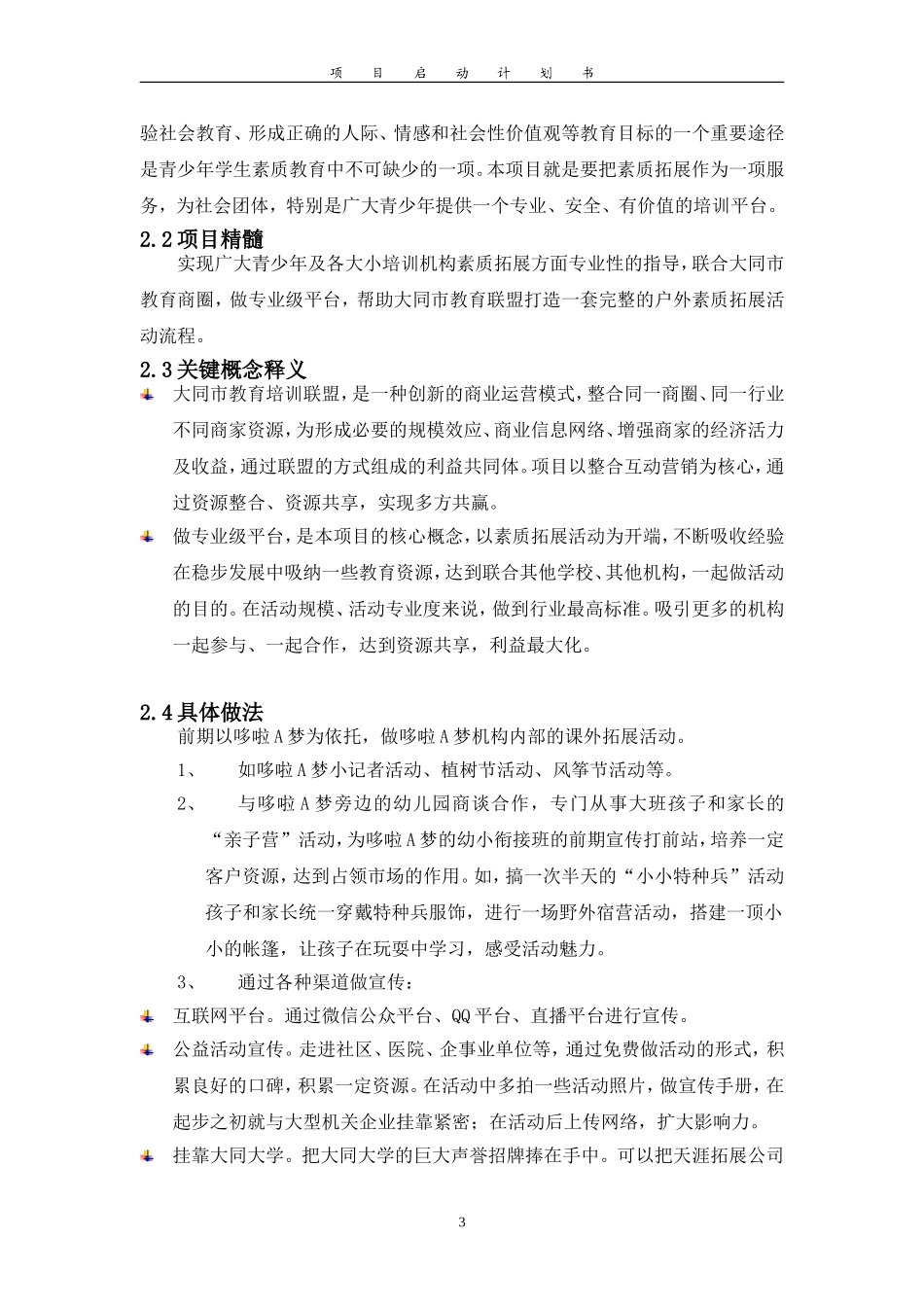 项　目　启　动　计　划　书

验社会教育、形成正确的人际、情感和社会性价值观等教育目标的一个重要途径是青少年学生素质教育中不可缺少的一项。本项目就是要把素质拓展作为一项服务，为社会团体，特别是广大青少年提供一个专业、安全、有价值的培训平台。

2.2 项目精髓

实现广大青少年及各大小培训机构素质拓展方面专业性的指导，联合大同市教育商圈，做专业级平台，帮助大同市教育联盟打造一套完整的户外素质拓展活动流程。

2.3 关键概念释义

大同市教育培训联盟，是一种创新的商业运营模式，整合同一商圈、同一行业不同商家资源，为形成必要的规模效应、商业信息网络、增强商家的经济活力及收益，通过联盟的方式组成的利益共同体。项目以整合互动营销为核心，通过资源整合、资源共享，实现多方共赢。

做专业级平台，是本项目的核心概念，以素质拓展活动为开端，不断吸收经验在稳步发展中吸纳一些教育资源，达到联合其他学校、其他机构，一起做活动的目的。在活动规模、活动专业度来说，做到行业最高标准。吸引更多的机构一起参与、一起合作，达到资源共享，利益最大化。

2.4 具体做法

前期以哆啦 A 梦为依托，做哆啦 A 梦机构内部的课外拓展活动。

1、　如哆啦 A 梦小记者活动、植树节活动、风筝节活动等。

2、　与哆啦 A 梦旁边的幼儿园商谈合作，专门从事大班孩子和家长的“亲子营”活动，为哆啦 A 梦的幼小衔接班的前期宣传打前站，培养一定客户资源，达到占领市场的作用。如，搞一次半天的“小小特种兵”活动孩子和家长统一穿戴特种兵服饰，进行一场野外宿营活动，搭建一顶小小的帐篷，让孩子在玩耍中学习，感受活动魅力。

3、　通过各种渠道做宣传：

互联网平台。通过微信公众平台、QQ 平台、直播平台进行宣传。

公益活动宣传。走进社区、医院、企事业单位等，通过免费做活动的形式，积累良好的口碑，积累一定资源。在活动中多拍一些活动照片，做宣传手册，在起步之初就与大型机关企业挂靠紧密；在活动后上传网络，扩大影响力。

挂靠大同大学。把大同大学的巨大声誉招牌捧在手中。可以把天涯拓展公司

3